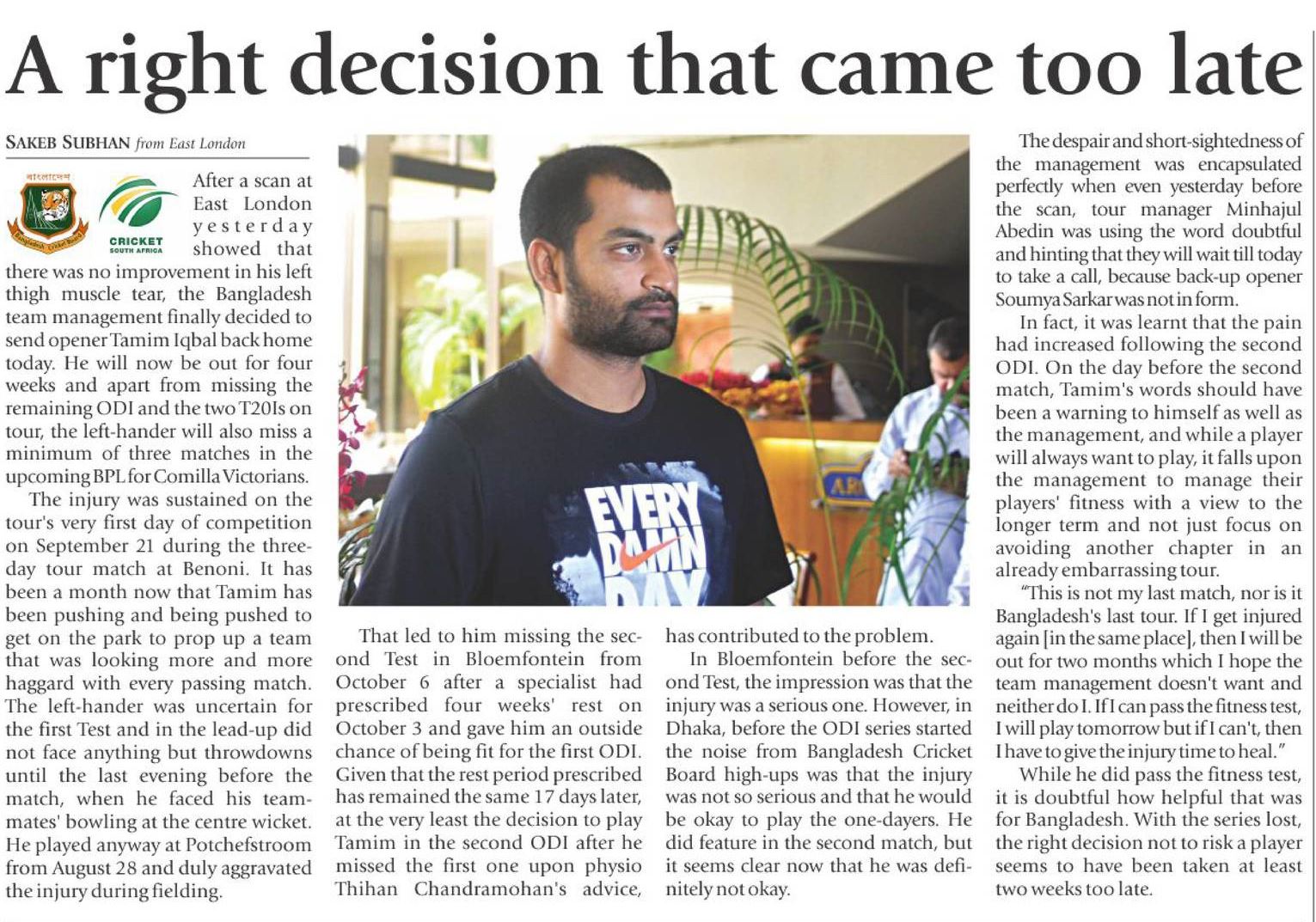 A right decision that came too late

SAKEB SUBHAN from East London

বাংলাদেশ
Bangladesh Cricket Board

CRICKET SOUTH AFRICA

After a scan at East London yesterday showed that there was no improvement in his left thigh muscle tear, the Bangladesh team management finally decided to send opener Tamim Iqbal back home today. He will now be out for four weeks and apart from missing the remaining ODI and the two T20Is on tour, the left-hander will also miss a minimum of three matches in the upcoming BPL for Comilla Victorians.

The injury was sustained on the tour's very first day of competition on September 21 during the three-day tour match at Benoni. It has been a month now that Tamim has been pushing and being pushed to get on the park to prop up a team that was looking more and more haggard with every passing match. The left-hander was uncertain for the first Test and in the lead-up did not face anything but throwdowns until the last evening before the match, when he faced his teammates' bowling at the centre wicket. He played anyway at Potchefstroom from August 28 and duly aggravated the injury during fielding.

EVERY DAMN DAY

That led to him missing the second Test in Bloemfontein from October 6 after a specialist had prescribed four weeks' rest on October 3 and gave him an outside chance of being fit for the first ODI. Given that the rest period prescribed has remained the same 17 days later, at the very least the decision to play Tamim in the second ODI after he missed the first one upon physio Thihan Chandramohan's advice, has contributed to the problem.

In Bloemfontein before the second Test, the impression was that the injury was a serious one. However, in Dhaka, before the ODI series started the noise from Bangladesh Cricket Board high-ups was that the injury was not so serious and that he would be okay to play the one-dayers. He did feature in the second match, but it seems clear now that he was definitely not okay.

The despair and short-sightedness of the management was encapsulated perfectly when even yesterday before the scan, tour manager Minhajul Abedin was using the word doubtful and hinting that they will wait till today to take a call, because back-up opener Soumya Sarkar was not in form.

In fact, it was learnt that the pain had increased following the second ODI. On the day before the second match, Tamim's words should have been a warning to himself as well as the management, and while a player will always want to play, it falls upon the management to manage their players' fitness with a view to the longer term and not just focus on avoiding another chapter in an already embarrassing tour.

"This is not my last match, nor is it Bangladesh's last tour. If I get injured again [in the same place], then I will be out for two months which I hope the team management doesn't want and neither do I. If I can pass the fitness test, I will play tomorrow but if I can't, then I have to give the injury time to heal."

While he did pass the fitness test, it is doubtful how helpful that was for Bangladesh. With the series lost, the right decision not to risk a player seems to have been taken at least two weeks too late.